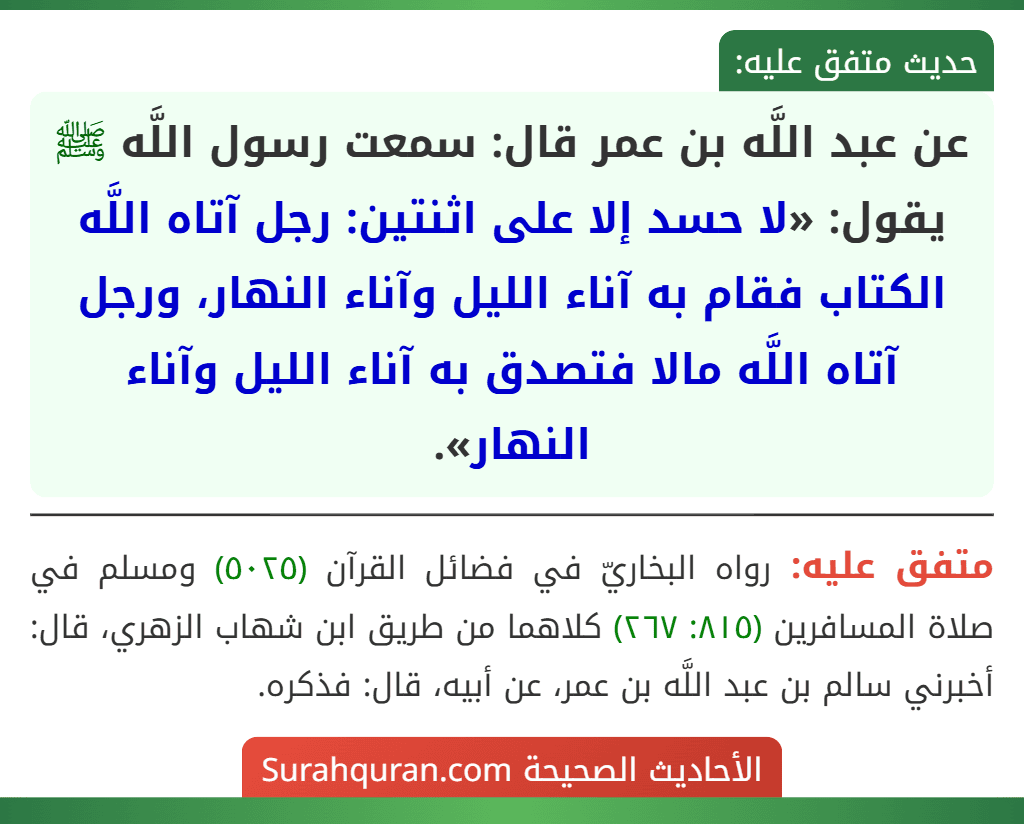 حديث متفق عليه:

عن عبد اللَّه بن عمر قال: سمعت رسول اللَّه ﷺ يقول: «لا حسد إلا على اثنتين: رجل آتاه اللَّه الكتاب فقام به آناء الليل وآناء النهار، ورجل آتاه اللَّه مالا فتصدق به آناء الليل وآناء النهار».

متفق عليه: رواه البخاريّ في فضائل القرآن (٥٠٢٥) ومسلم في صلاة المسافرين (٨١٥: ٢٦٧) كلاهما من طريق ابن شهاب الزهري، قال: أخبرني سالم بن عبد اللَّه بن عمر، عن أبيه، قال: فذكره.

الأحاديث الصحيحة Surahquran.com